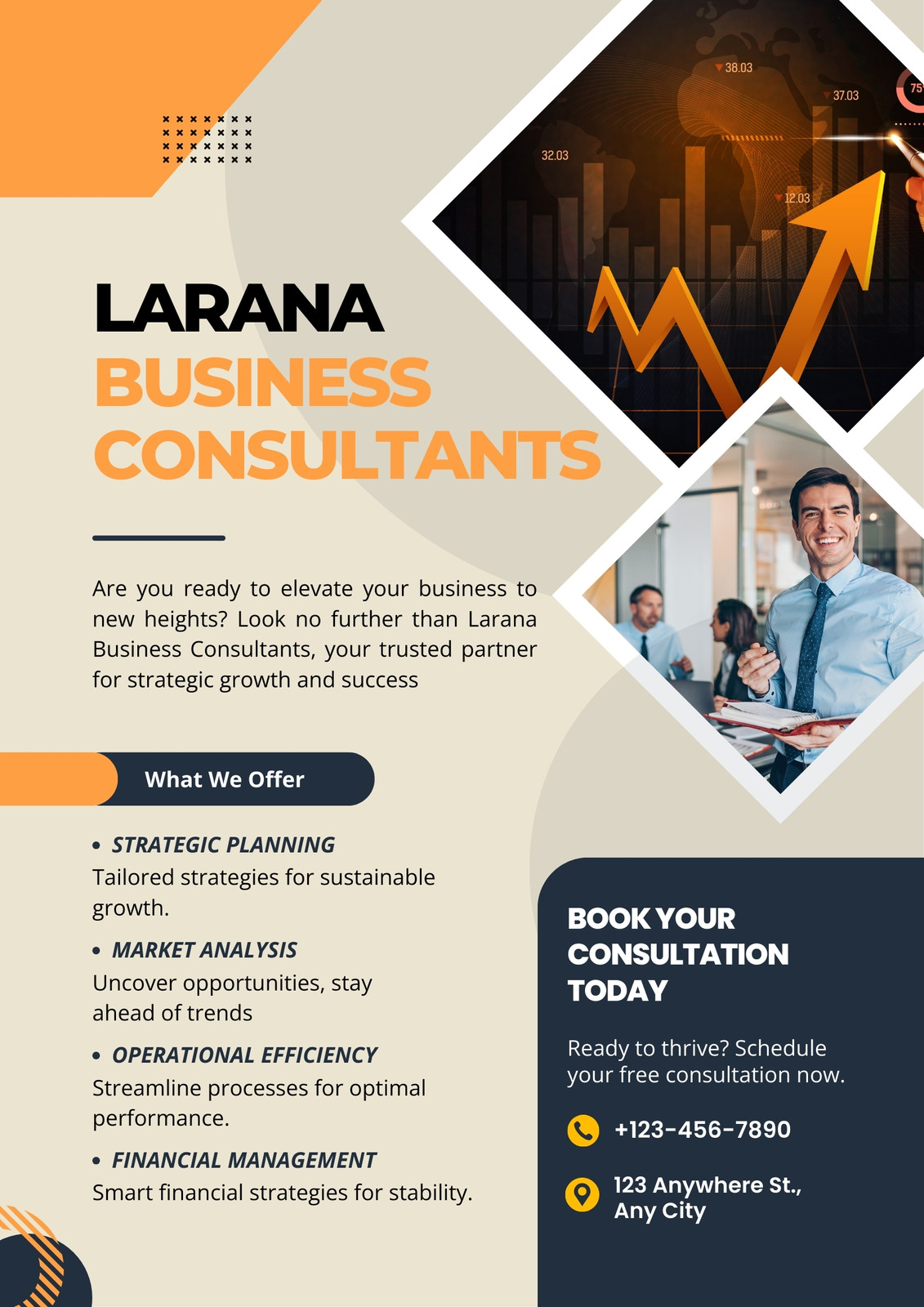 LARANA
BUSINESS
CONSULTANTS

Are you ready to elevate your business to new heights? Look no further than Larana Business Consultants, your trusted partner for strategic growth and success

What We Offer

• STRATEGIC PLANNING
Tailored strategies for sustainable growth.

• MARKET ANALYSIS
Uncover opportunities, stay ahead of trends

• OPERATIONAL EFFICIENCY
Streamline processes for optimal performance.

• FINANCIAL MANAGEMENT
Smart financial strategies for stability.

BOOK YOUR CONSULTATION TODAY

Ready to thrive? Schedule your free consultation now.

+123-456-7890

123 Anywhere St., Any City